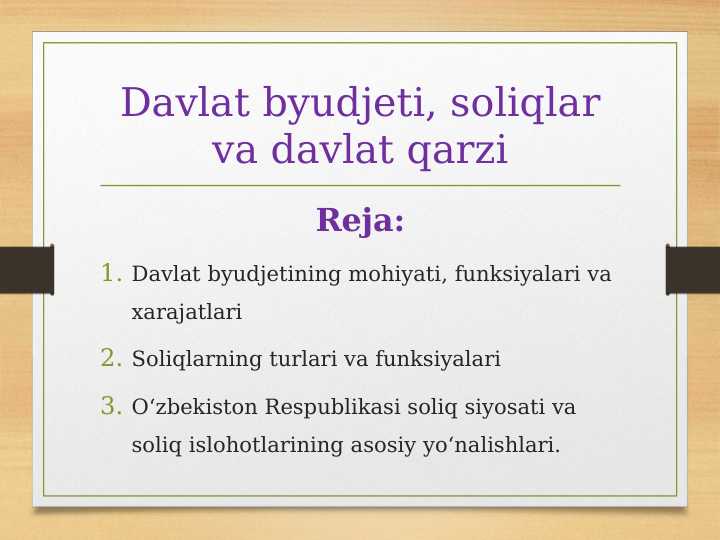 Davlat byudjeti, soliqlar va davlat qarzi

Reja:

1. Davlat byudjetining mohiyati, funksiyalari va xarajatlari
2. Soliqlarning turlari va funksiyalari
3. O‘zbekiston Respublikasi soliq siyosati va soliq islohotlarining asosiy yo‘nalishlari.